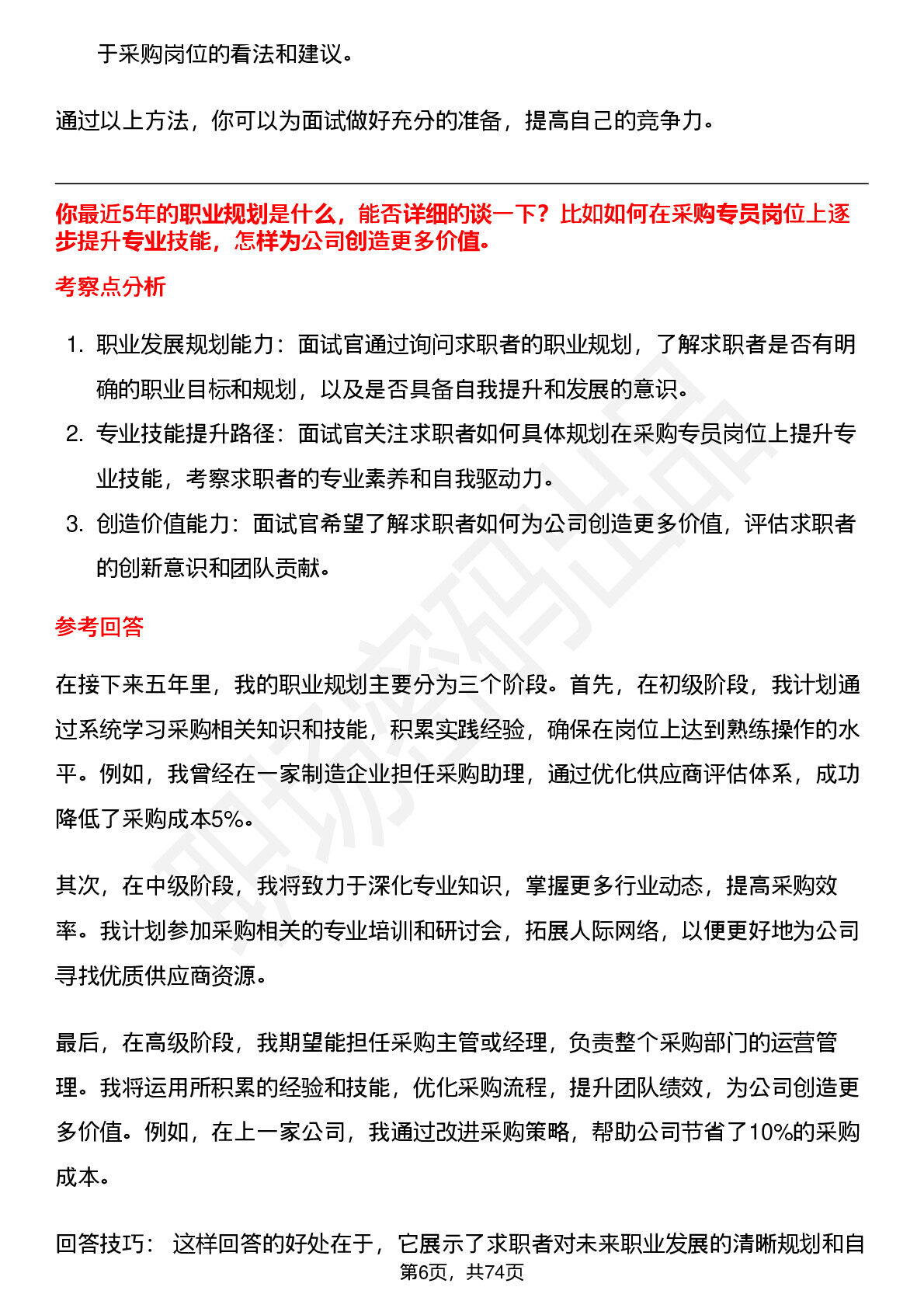 于采购岗位的看法和建议。

通过以上方法，你可以为面试做好充分的准备，提高自己的竞争力。

你最近5年的职业规划是什么，能否详细的谈一下？比如如何在采购专员岗位上逐步提升专业技能，怎样为公司创造更多价值。

考察点分析

1. 职业发展规划能力：面试官通过询问求职者的职业规划，了解求职者是否有明确的职业目标和规划，以及是否具备自我提升和发展的意识。
2. 专业技能提升路径：面试官关注求职者如何具体规划在采购专员岗位上提升专业技能，考察求职者的专业素养和自我驱动力。
3. 创造价值能力：面试官希望了解求职者如何为公司创造更多价值，评估求职者的创新意识和团队贡献。

参考回答

在接下来五年里，我的职业规划主要分为三个阶段。首先，在初级阶段，我计划通过系统学习采购相关知识和技能，积累实践经验，确保在岗位上达到熟练操作的水平。例如，我曾经在一家制造企业担任采购助理，通过优化供应商评估体系，成功降低了采购成本5%。

其次，在中级阶段，我将致力于深化专业知识，掌握更多行业动态，提高采购效率。我计划参加采购相关的专业培训和研讨会，拓展人际网络，以便更好地为公司寻找优质供应商资源。

最后，在高级阶段，我期望能担任采购主管或经理，负责整个采购部门的运营管理。我将运用所积累的经验和技能，优化采购流程，提升团队绩效，为公司创造更多价值。例如，在上一家公司，我通过改进采购策略，帮助公司节省了10%的采购成本。

回答技巧： 这样回答的好处在于，它展示了求职者对未来职业发展的清晰规划和自

第6页，共74页

职场密码出品